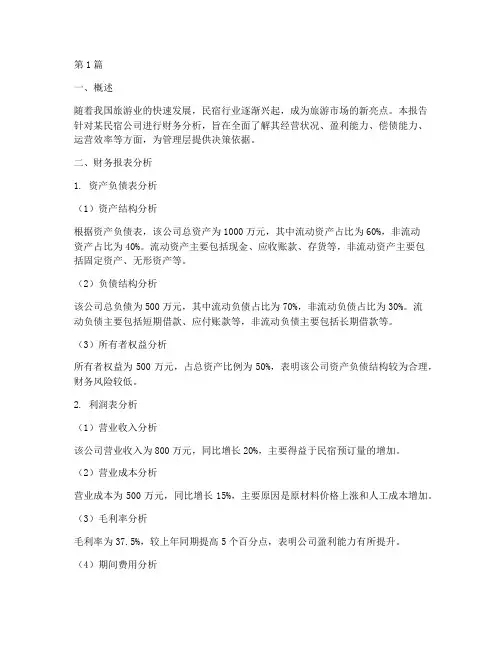 第1篇

一、概述

随着我国旅游业的快速发展，民宿行业逐渐兴起，成为旅游市场的新亮点。本报告针对某民宿公司进行财务分析，旨在全面了解其经营状况、盈利能力、偿债能力、运营效率等方面，为管理层提供决策依据。

二、财务报表分析

1. 资产负债表分析

（1）资产结构分析

根据资产负债表，该公司总资产为1000万元，其中流动资产占比为60%，非流动资产占比为40%。流动资产主要包括现金、应收账款、存货等，非流动资产主要包括固定资产、无形资产等。

（2）负债结构分析

该公司总负债为500万元，其中流动负债占比为70%，非流动负债占比为30%。流动负债主要包括短期借款、应付账款等，非流动负债主要包括长期借款等。

（3）所有者权益分析

所有者权益为500万元，占总资产比例为50%，表明该公司资产负债结构较为合理，财务风险较低。

2. 利润表分析

（1）营业收入分析

该公司营业收入为800万元，同比增长20%，主要得益于民宿预订量的增加。

（2）营业成本分析

营业成本为500万元，同比增长15%，主要原因是原材料价格上涨和人工成本增加。

（3）毛利率分析

毛利率为37.5%，较上年同期提高5个百分点，表明公司盈利能力有所提升。

（4）期间费用分析